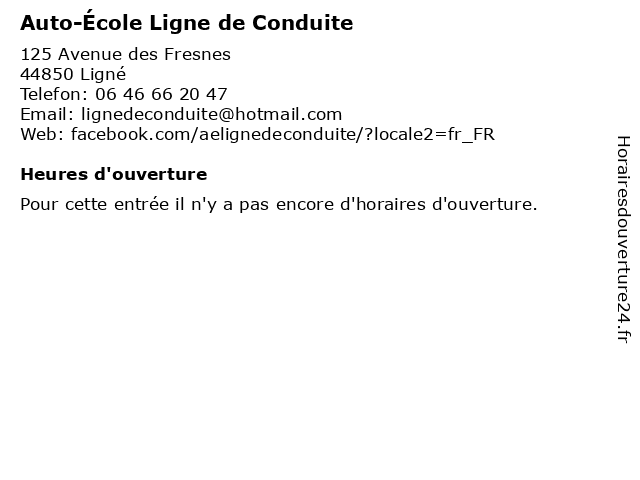 Auto-École Ligne de Conduite

125 Avenue des Fresnes
44850 Ligné
Telefon: 06 46 66 20 47
Email: lignedeconduite@hotmail.com
Web: facebook.com/aelignedeconduite/?locale2=fr_FR

Heures d'ouverture

Pour cette entrée il n'y a pas encore d'horaires d'ouverture.

Horairesdouverture24.fr